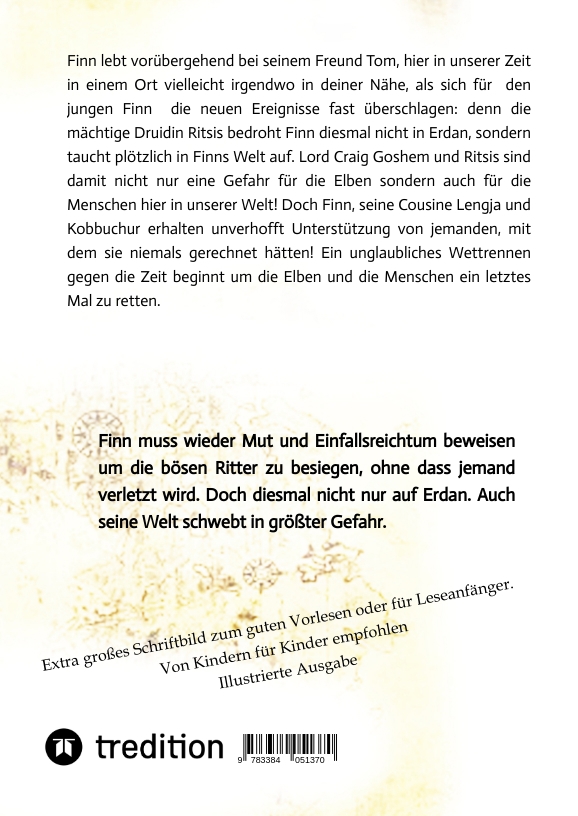 Finn lebt vorübergehend bei seinem Freund Tom, hier in unserer Zeit in einem Ort vielleicht irgendwo in deiner Nähe, als sich für den jungen Finn die neuen Ereignisse fast überschlagen: denn die mächtige Druidin Ritsis bedroht Finn diesmal nicht in Erdan, sondern taucht plötzlich in Finns Welt auf. Lord Craig Goshem und Ritsis sind damit nicht nur eine Gefahr für die Elben sondern auch für die Menschen hier in unserer Welt! Doch Finn, seine Cousine Lengja und Kobbuchur erhalten unverhofft Unterstützung von jemanden, mit dem sie niemals gerechnet hätten! Ein unglaubliches Wettrennen gegen die Zeit beginnt um die Elben und die Menschen ein letztes Mal zu retten.

Finn muss wieder Mut und Einfallsreichtum beweisen um die bösen Ritter zu besiegen, ohne dass jemand verletzt wird. Doch diesmal nicht nur auf Erdan. Auch seine Welt schwebt in größter Gefahr.

Extra großes Schriftbild zum guten Vorlesen oder für Leseanfänger.
Von Kindern für Kinder empfohlen
Illustrierte Ausgabe

tredition

9 783384 051370